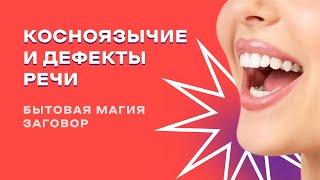 КОСНОЯЗЫЧИЕ И ДЕФЕКТЫ РЕЧИ

БЫТОВАЯ МАГИЯ ЗАГОВОР